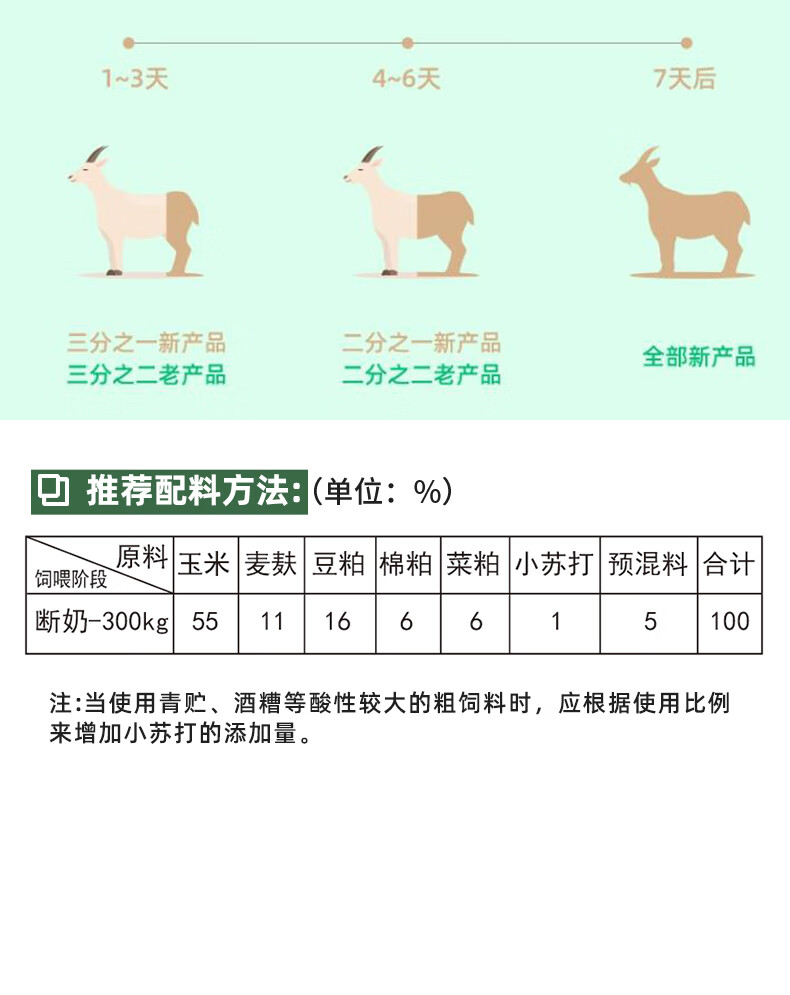 1~3天

4~6天

7天后

三分之一新产品
三分之二老产品

二分之一新产品
二分之二老产品

全部新产品

推荐配料方法:(单位：%)

| 原料 饲喂阶段 | 玉米 | 麦麸 | 豆粕 | 棉粕 | 菜粕 | 小苏打 | 预混料 | 合计 |
|---|---|---|---|---|---|---|---|---|
| 断奶-300kg | 55 | 11 | 16 | 6 | 6 | 1 | 5 | 100 |

注:当使用青贮、酒糟等酸性较大的粗饲料时，应根据使用比例来增加小苏打的添加量。